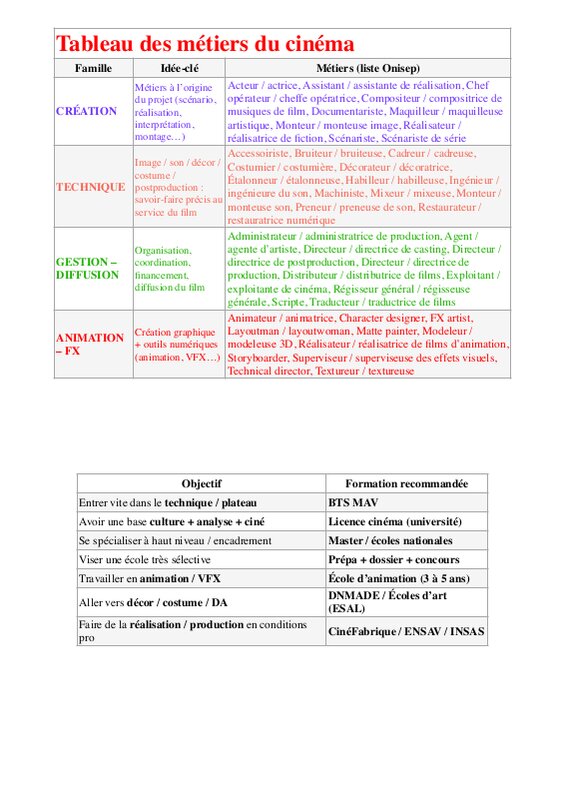 Tableau des métiers du cinéma

| Famille | Idée-clé | Métiers (liste Onisep) |
|---|---|---|
| CRÉATION | Métiers à l'origine du projet (scénario, réalisation, interprétation, montage…) | Acteur / actrice, Assistant / assistante de réalisation, Chef opérateur / cheffe opératrice, Compositeur / compositrice de musiques de film, Documentariste, Maquilleur / maquilleuse artistique, Monteur / monteuse image, Réalisateur / réalisatrice de fiction, Scénariste, Scénariste de série |
| TECHNIQUE | Image / son / décor / costume / postproduction : savoir-faire précis au service du film | Accessoiriste, Bruiteur / bruiteuse, Cadreur / cadreuse, Costumier / costumière, Décorateur / décoratrice, Étalonneur / étalonneuse, Habilleur / habilleuse, Ingénieur / ingénieure du son, Machiniste, Mixeur / mixeuse, Monteur / monteuse son, Preneur / preneuse de son, Restaurateur / restauratrice numérique |
| GESTION – DIFFUSION | Organisation, coordination, financement, diffusion du film | Administrateur / administratrice de production, Agent / agente d'artiste, Directeur / directrice de casting, Directeur / directrice de postproduction, Directeur / directrice de production, Distributeur / distributrice de films, Exploitant / exploitante de cinéma, Régisseur général / régisseuse générale, Scripte, Traducteur / traductrice de films |
| ANIMATION – FX | Création graphique + outils numériques (animation, VFX…) | Animateur / animatrice, Character designer, FX artist, Layoutman / layoutwoman, Matte painter, Modeleur / modeleuse 3D, Réalisateur / réalisatrice de films d'animation, Storyboarder, Superviseur / superviseuse des effets visuels, Technical director, Textureur / textureuse |

| Objectif | Formation recommandée |
|---|---|
| Entrer vite dans le technique / plateau | BTS MAV |
| Avoir une base culture + analyse + ciné | Licence cinéma (université) |
| Se spécialiser à haut niveau / encadrement | Master / écoles nationales |
| Viser une école très sélective | Prépa + dossier + concours |
| Travailler en animation / VFX | École d'animation (3 à 5 ans) |
| Aller vers décor / costume / DA | DNMADE / Écoles d'art (ESAL) |
| Faire de la réalisation / production en conditions pro | CinéFabrique / ENSAV / INSAS |